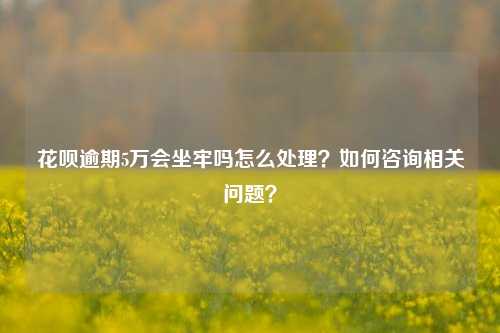 花呗逾期5万会坐牢吗怎么处理？如何咨询相关问题？